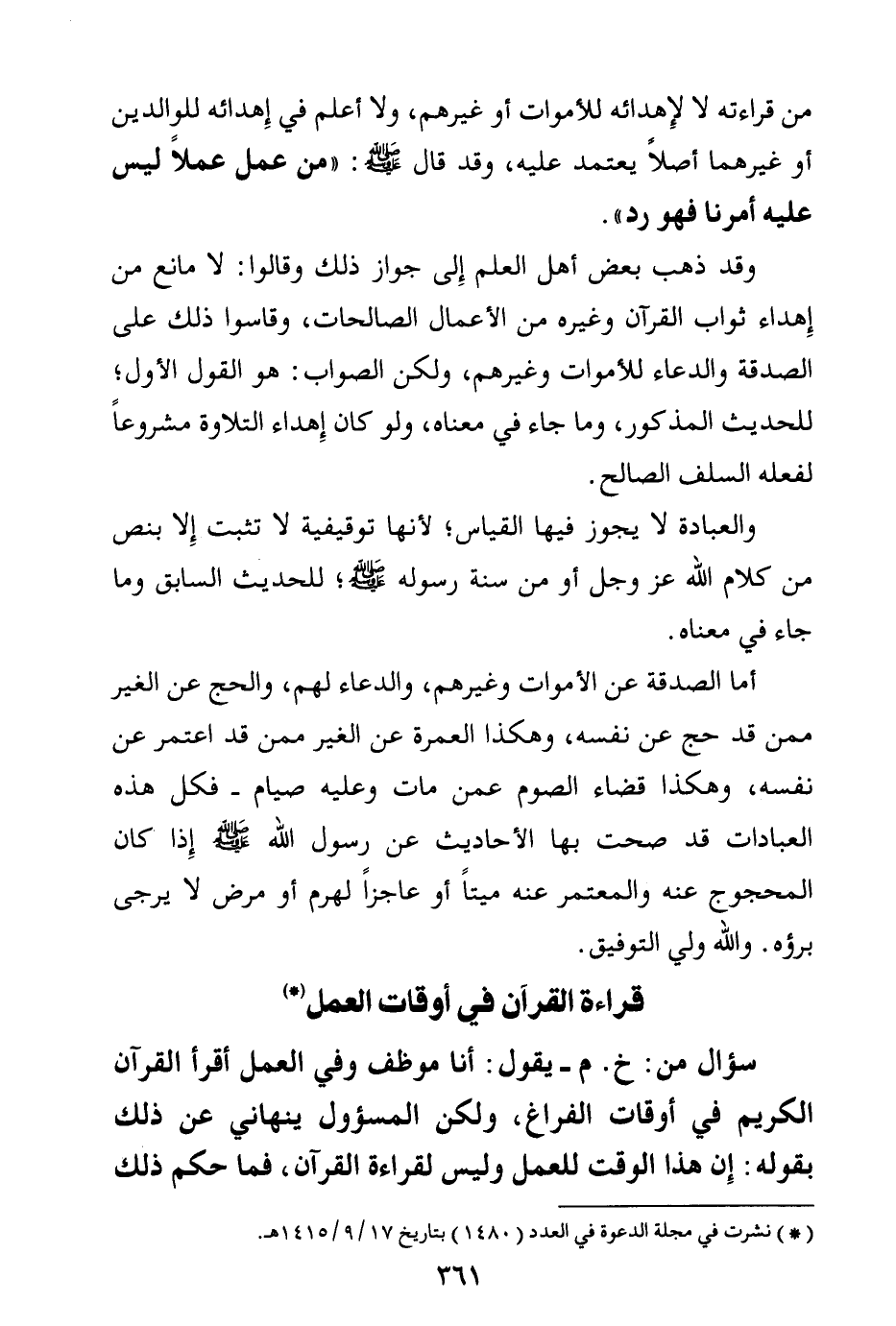 من قراءته لا لإهدائه للأموات أو غيرهم، ولا أعلم في إهدائه للوالدين أو غيرهما أصلاً يعتمد عليه، وقد قال ﷺ: «من عمل عملاً ليس عليه أمرنا فهو رد».

وقد ذهب بعض أهل العلم إلى جواز ذلك وقالوا: لا مانع من إهداء ثواب القرآن وغيره من الأعمال الصالحات، وقاسوا ذلك على الصدقة والدعاء للأموات وغيرهم، ولكن الصواب: هو القول الأول؛ للحديث المذكور، وما جاء في معناه، ولو كان إهداء التلاوة مشروعاً لفعله السلف الصالح.

والعبادة لا يجوز فيها القياس؛ لأنها توقيفية لا تثبت إلا بنص من كلام الله عز وجل أو من سنة رسوله ﷺ؛ للحديث السابق وما جاء في معناه.

أما الصدقة عن الأموات وغيرهم، والدعاء لهم، والحج عن الغير ممن قد حج عن نفسه، وهكذا العمرة عن الغير ممن قد اعتمر عن نفسه، وهكذا قضاء الصوم عمن مات وعليه صيام ـ فكل هذه العبادات قد صحت بها الأحاديث عن رسول الله ﷺ إذا كان المحجوج عنه والمعتمر عنه ميتاً أو عاجزاً لهرم أو مرض لا يرجى برؤه. والله ولي التوفيق.

قراءة القرآن في أوقات العمل(*)

سؤال من: خ. م ـ يقول: أنا موظف وفي العمل أقرأ القرآن الكريم في أوقات الفراغ، ولكن المسؤول ينهاني عن ذلك بقوله: إن هذا الوقت للعمل وليس لقراءة القرآن، فما حكم ذلك

(*) نشرت في مجلة الدعوة في العدد (١٤٨٠) بتاريخ ١٧/٩/١٤١٥هـ.

٣٦١